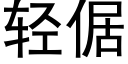 轻倨